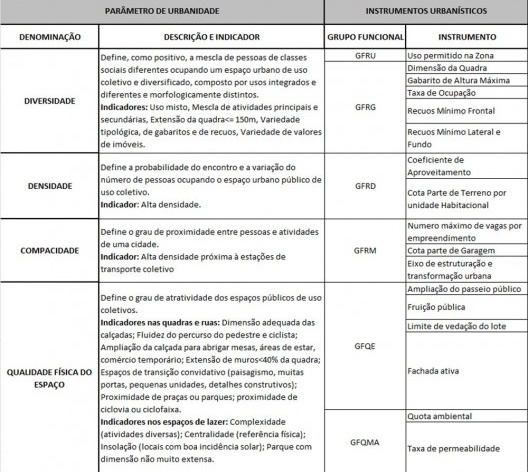 | PARÂMETRO DE URBANIDADE | | INSTRUMENTOS URBANÍSTICOS | |
|---|---|---|---|
| DENOMINAÇÃO | DESCRIÇÃO E INDICADOR | GRUPO FUNCIONAL | INSTRUMENTO |
| DIVERSIDADE | Define, como positivo, a mescla de pessoas de classes sociais diferentes ocupando um espaço urbano de uso coletivo e diversificado, composto por usos integrados e diferentes e morfologicamente distintos. **Indicadores:** Uso misto, Mescla de atividades principais e secundárias, Extensão da quadra<= 150m, Variedade tipológica, de gabaritos e de recuos, Variedade de valores de imóveis. | GFRU | Uso permitido na Zona |
| | | GFRG | Dimensão da Quadra |
| | | | Gabarito de Altura Máxima |
| | | | Taxa de Ocupação |
| | | | Recuos Mínimo Frontal |
| | | | Recuos Mínimo Lateral e Fundo |
| DENSIDADE | Define a probabilidade do encontro e a variação do número de pessoas ocupando o espaço urbano público de uso coletivo. **Indicador:** Alta densidade. | GFRD | Coeficiente de Aproveitamento |
| | | | Cota Parte de Terreno por unidade Habitacional |
| COMPACIDADE | Define o grau de proximidade entre pessoas e atividades de uma cidade. **Indicador:** Alta densidade próxima à estações de transporte coletivo | GFRM | Numero máximo de vagas por empreendimento |
| | | | Cota parte de Garagem |
| | | | Eixo de estruturação e transformação urbana |
| QUALIDADE FÍSICA DO ESPAÇO | Define o grau de atratividade dos espaços públicos de uso coletivos. **Indicadores nas quadras e ruas:** Dimensão adequada das calçadas; Fluidez do percurso do pedestre e ciclista; Ampliação da calçada para abrigar mesas, áreas de estar, comércio temporário; Extensão de muros<40% da quadra; Espaços de transição convidativo (paisagismo, muitas portas, pequenas unidades, detalhes construtivos); Proximidade de praças ou parques; proximidade de ciclovia ou ciclofaixa. **Indicadores nos espaços de lazer:** Complexidade (atividades diversas); Centralidade (referência física); Insolação (locais com boa incidência solar); Parque com dimensão não muito extensa. | GFQE | Ampliação do passeio público |
| | | | Fruição pública |
| | | | Limite de vedação do lote |
| | | | Fachada ativa |
| | | GFQMA | Quota ambiental |
| | | | Taxa de permeabilidade |